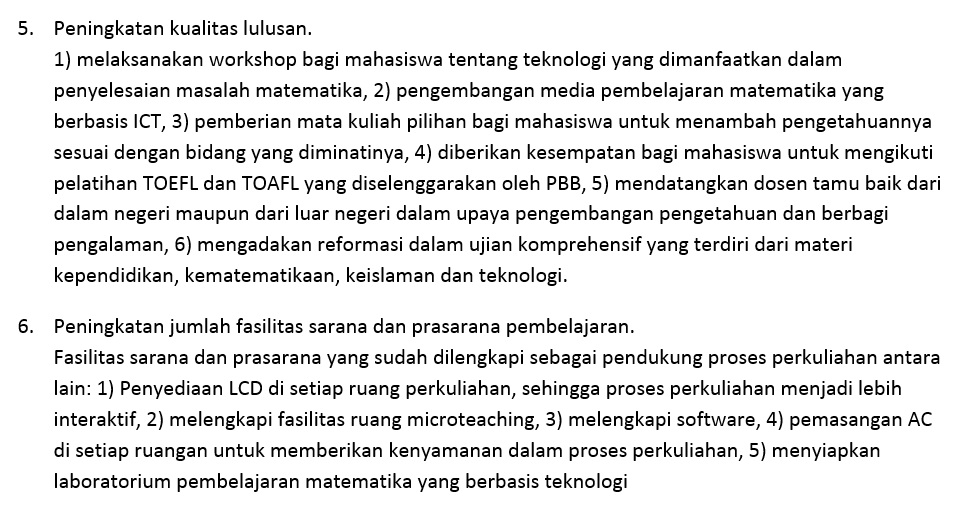 5. Peningkatan kualitas lulusan.
1) melaksanakan workshop bagi mahasiswa tentang teknologi yang dimanfaatkan dalam penyelesaian masalah matematika, 2) pengembangan media pembelajaran matematika yang berbasis ICT, 3) pemberian mata kuliah pilihan bagi mahasiswa untuk menambah pengetahuannya sesuai dengan bidang yang diminatinya, 4) diberikan kesempatan bagi mahasiswa untuk mengikuti pelatihan TOEFL dan TOAFL yang diselenggarakan oleh PBB, 5) mendatangkan dosen tamu baik dari dalam negeri maupun dari luar negeri dalam upaya pengembangan pengetahuan dan berbagi pengalaman, 6) mengadakan reformasi dalam ujian komprehensif yang terdiri dari materi kependidikan, kematematikaan, keislaman dan teknologi.

6. Peningkatan jumlah fasilitas sarana dan prasarana pembelajaran.
Fasilitas sarana dan prasarana yang sudah dilengkapi sebagai pendukung proses perkuliahan antara lain: 1) Penyediaan LCD di setiap ruang perkuliahan, sehingga proses perkuliahan menjadi lebih interaktif, 2) melengkapi fasilitas ruang microteaching, 3) melengkapi software, 4) pemasangan AC di setiap ruangan untuk memberikan kenyamanan dalam proses perkuliahan, 5) menyiapkan laboratorium pembelajaran matematika yang berbasis teknologi